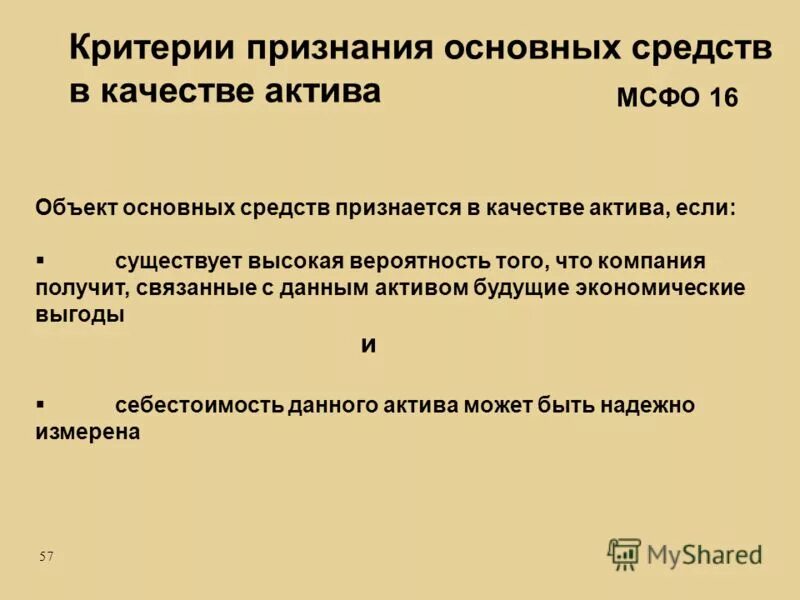 Критерии признания основных средств в качестве актива

МСФО 16

Объект основных средств признается в качестве актива, если:

▪ существует высокая вероятность того, что компания получит, связанные с данным активом будущие экономические выгоды

и

▪ себестоимость данного актива может быть надежно измерена

57

MyShared